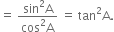 $= \frac{\sin^2 A}{\cos^2 A} = \tan^2 A.$